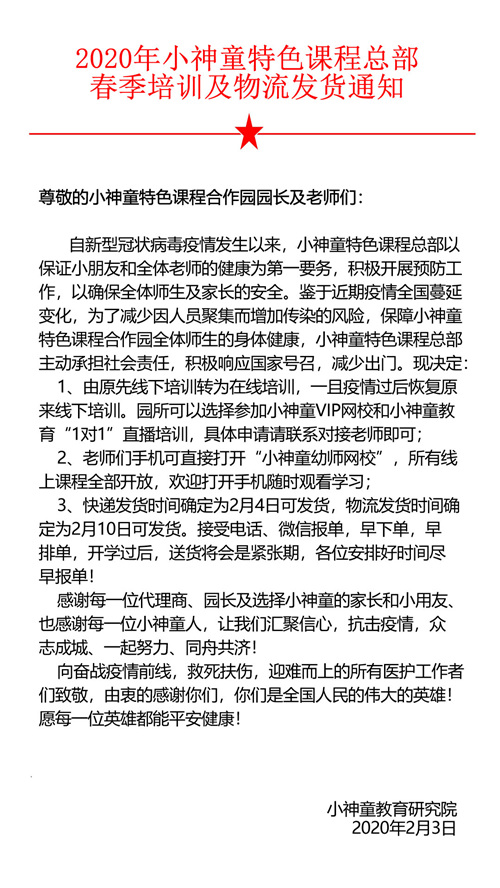 2020年小神童特色课程总部
春季培训及物流发货通知

尊敬的小神童特色课程合作园园长及老师们：

自新型冠状病毒疫情发生以来，小神童特色课程总部以保证小朋友和全体老师的健康为第一要务，积极开展预防工作，以确保全体师生及家长的安全。鉴于近期疫情全国蔓延变化，为了减少因人员聚集而增加传染的风险，保障小神童特色课程合作园全体师生的身体健康，小神童特色课程总部主动承担社会责任，积极响应国家号召，减少出门。现决定：

1、由原先线下培训转为在线培训，一旦疫情过后恢复原来线下培训。园所可以选择参加小神童VIP网校和小神童教育“1对1”直播培训，具体申请请联系对接老师即可；

2、老师们手机可直接打开“小神童幼师网校”，所有线上课程全部开放，欢迎打开手机随时观看学习；

3、快递发货时间确定为2月4日可发货，物流发货时间确定为2月10日可发货。接受电话、微信报单，早下单，早排单，开学过后，送货将会是紧张期，各位安排好时间尽早报单！

感谢每一位代理商、园长及选择小神童的家长和小用友、也感谢每一位小神童人，让我们汇聚信心，抗击疫情，众志成城、一起努力、同舟共济！

向奋战疫情前线，救死扶伤，迎难而上的所有医护工作者们致敬，由衷的感谢你们，你们是全国人民的伟大的英雄！愿每一位英雄都能平安健康！

小神童教育研究院
2020年2月3日